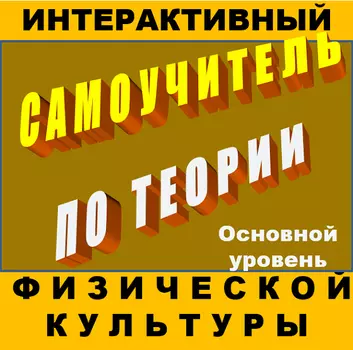 ИНТЕРАКТИВНЫЙ

САМОУЧИТЕЛЬ

ПО ТЕОРИИ

Основной уровень

ФИЗИЧЕСКОЙ КУЛЬТУРЫ